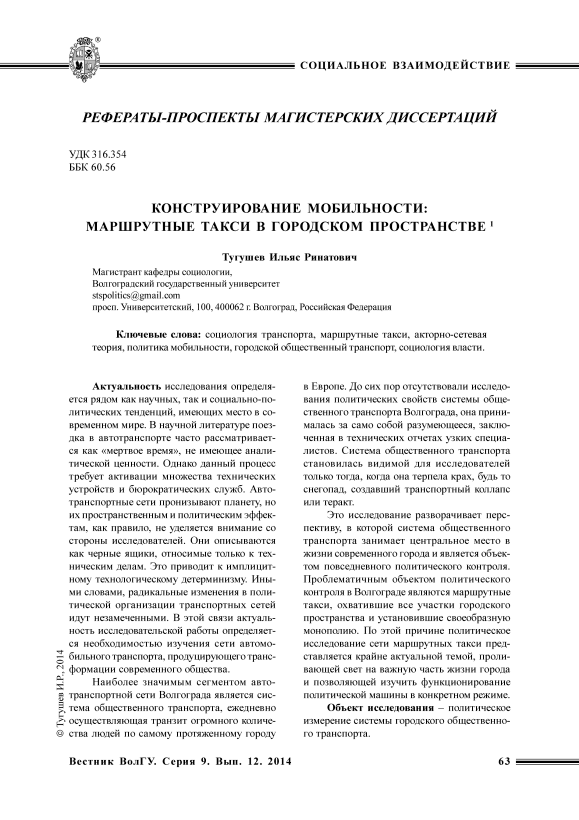 СОЦИАЛЬНОЕ ВЗАИМОДЕЙСТВИЕ

РЕФЕРАТЫ-ПРОСПЕКТЫ МАГИСТЕРСКИХ ДИССЕРТАЦИЙ

УДК 316.354
ББК 60.56

КОНСТРУИРОВАНИЕ МОБИЛЬНОСТИ: МАРШРУТНЫЕ ТАКСИ В ГОРОДСКОМ ПРОСТРАНСТВЕ $^1$

Тугушев Ильяс Ринатович

Магистрант кафедры социологии,
Волгоградский государственный университет
stspolitics@gmail.com
просп. Университетский, 100, 400062 г. Волгоград, Российская Федерация

Ключевые слова: социология транспорта, маршрутные такси, акторно-сетевая теория, политика мобильности, городской общественный транспорт, социология власти.

Актуальность исследования определяется рядом как научных, так и социально-политических тенденций, имеющих место в современном мире. В научной литературе поездка в автотранспорте часто рассматривается как «мертвое время», не имеющее аналитической ценности. Однако данный процесс требует активации множества технических устройств и бюрократических служб. Автотранспортные сети пронизывают планету, но их пространственным и политическим эффектам, как правило, не уделяется внимание со стороны исследователей. Они описываются как черные ящики, относимые только к техническим делам. Это приводит к имплицитному технологическому детерминизму. Иными словами, радикальные изменения в политической организации транспортных сетей идут незамеченными. В этой связи актуальность исследовательской работы определяется необходимостью изучения сети автомобильного транспорта, продуцирующего трансформации современного общества.

Наиболее значимым сегментом автотранспортной сети Волгограда является система общественного транспорта, ежедневно осуществляющая транзит огромного количества людей по самому протяженному городу в Европе. До сих пор отсутствовали исследования политических свойств системы общественного транспорта Волгограда, она принималась за само собой разумеющееся, заключенная в технических отчетах узких специалистов. Система общественного транспорта становилась видимой для исследователей только тогда, когда она терпела крах, будь то снегопад, создавший транспортный коллапс или теракт.

Это исследование разворачивает перспективу, в которой система общественного транспорта занимает центральное место в жизни современного города и является объектом повседневного политического контроля. Проблематичным объектом политического контроля в Волгограде являются маршрутные такси, охватившие все участки городского пространства и установившие своеобразную монополию. По этой причине политическое исследование сети маршрутных такси представляется крайне актуальной темой, проливающей свет на важную часть жизни города и позволяющей изучить функционирование политической машины в конкретном режиме.

Объект исследования – политическое измерение системы городского общественного транспорта.

© Тугушев И.Р., 2014

Вестник ВолГУ. Серия 9. Вып. 12. 2014 63